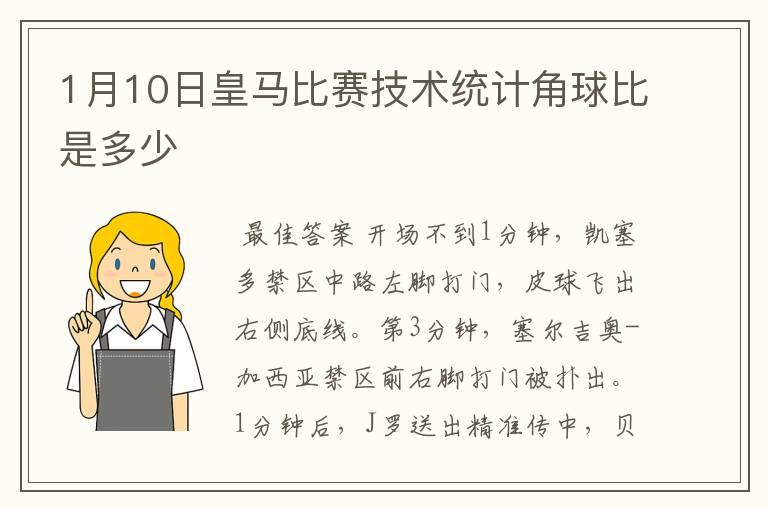 1月10日皇马比赛技术统计角球比是多少

最佳答案 开场不到1分钟，凯塞多禁区中路左脚打门，皮球飞出右侧底线。第3分钟，塞尔吉奥-加西亚禁区前右脚打门被扑出。1分钟后，J罗送出精准传中，贝